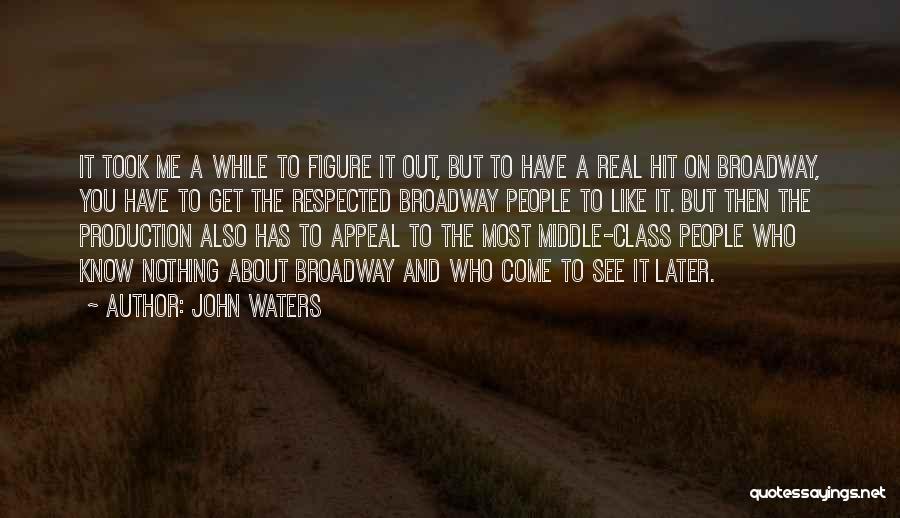 IT TOOK ME A WHILE TO FIGURE IT OUT, BUT TO HAVE A REAL HIT ON BROADWAY, YOU HAVE TO GET THE RESPECTED BROADWAY PEOPLE TO LIKE IT. BUT THEN THE PRODUCTION ALSO HAS TO APPEAL TO THE MOST MIDDLE-CLASS PEOPLE WHO KNOW NOTHING ABOUT BROADWAY AND WHO COME TO SEE IT LATER.

~ AUTHOR: JOHN WATERS

quotessayings.net